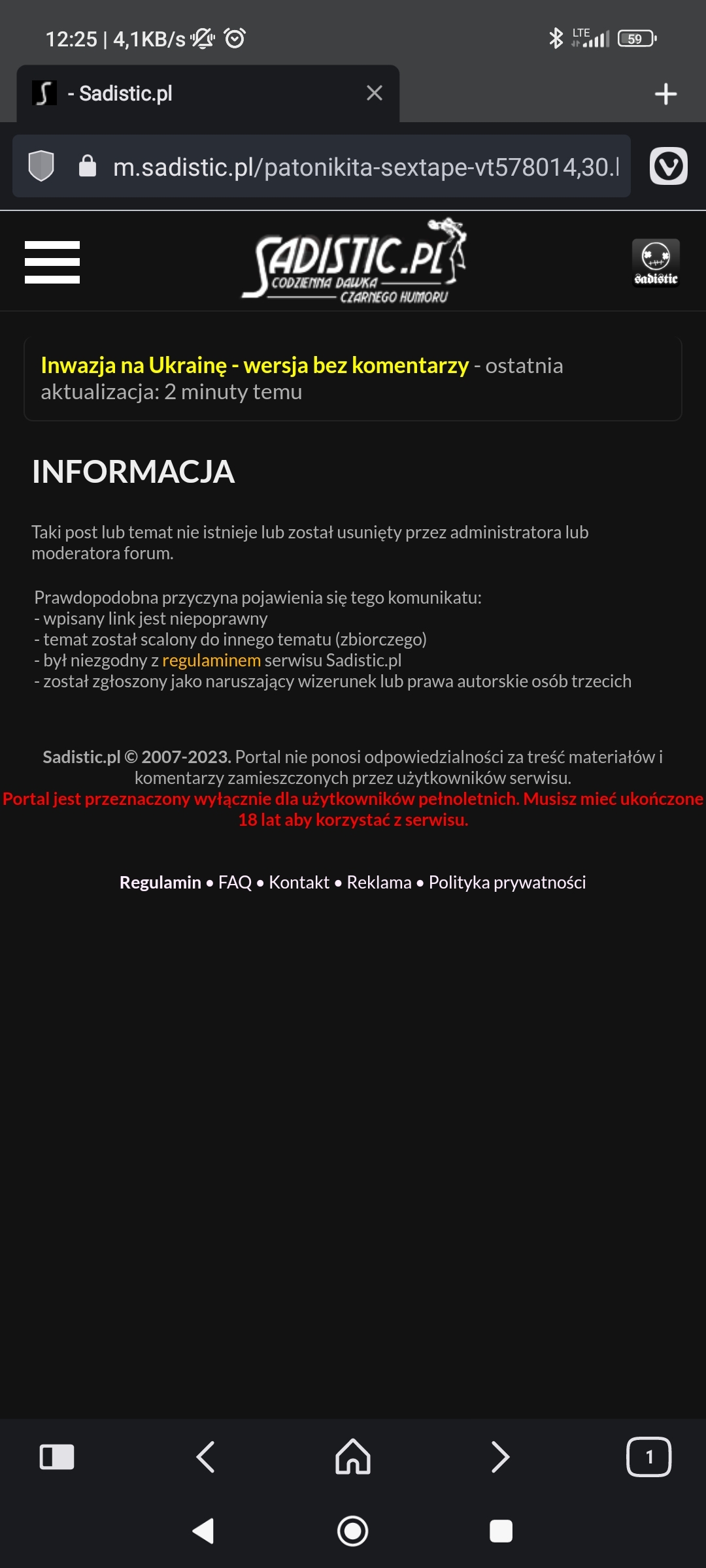 12:25 | 4,1KB/s

LTE 59

- Sadistic.pl

m.sadistic.pl/patonikita-sextape-vt578014,30.l

SADISTIC.PL
CODZIENNA DAWKA CZARNEGO HUMORU

Sadistic

Inwazja na Ukrainę - wersja bez komentarzy - ostatnia aktualizacja: 2 minuty temu

INFORMACJA

Taki post lub temat nie istnieje lub został usunięty przez administratora lub moderatora forum.

Prawdopodobna przyczyna pojawienia się tego komunikatu:
- wpisany link jest niepoprawny
- temat został scalony do innego tematu (zbiorczego)
- był niezgodny z regulaminem serwisu Sadistic.pl
- został zgłoszony jako naruszający wizerunek lub prawa autorskie osób trzecich

Sadistic.pl © 2007-2023. Portal nie ponosi odpowiedzialności za treść materiałów i komentarzy zamieszczonych przez użytkowników serwisu.
Portal jest przeznaczony wyłącznie dla użytkowników pełnoletnich. Musisz mieć ukończone 18 lat aby korzystać z serwisu.

Regulamin • FAQ • Kontakt • Reklama • Polityka prywatności

1